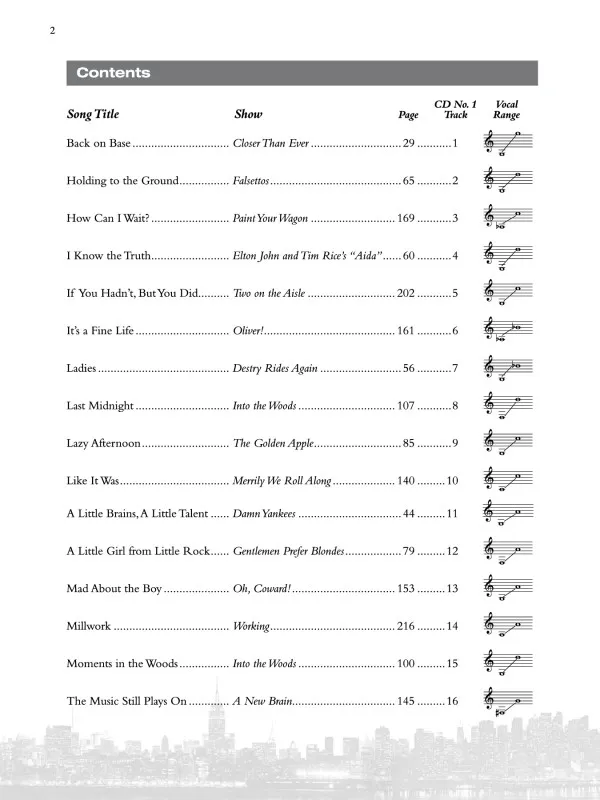 2

Contents

| Song Title | Show | Page | CD No. 1 Track | Vocal Range |
|---|---|---|---|---|
| Back on Base | Closer Than Ever | 29 | 1 | |
| Holding to the Ground | Falsettos | 65 | 2 | |
| How Can I Wait? | Paint Your Wagon | 169 | 3 | |
| I Know the Truth | Elton John and Tim Rice's "Aida" | 60 | 4 | |
| If You Hadn't, But You Did | Two on the Aisle | 202 | 5 | |
| It's a Fine Life | Oliver! | 161 | 6 | |
| Ladies | Destry Rides Again | 56 | 7 | |
| Last Midnight | Into the Woods | 107 | 8 | |
| Lazy Afternoon | The Golden Apple | 85 | 9 | |
| Like It Was | Merrily We Roll Along | 140 | 10 | |
| A Little Brains, A Little Talent | Damn Yankees | 44 | 11 | |
| A Little Girl from Little Rock | Gentlemen Prefer Blondes | 79 | 12 | |
| Mad About the Boy | Oh, Coward! | 153 | 13 | |
| Millwork | Working | 216 | 14 | |
| Moments in the Woods | Into the Woods | 100 | 15 | |
| The Music Still Plays On | A New Brain | 145 | 16 | |